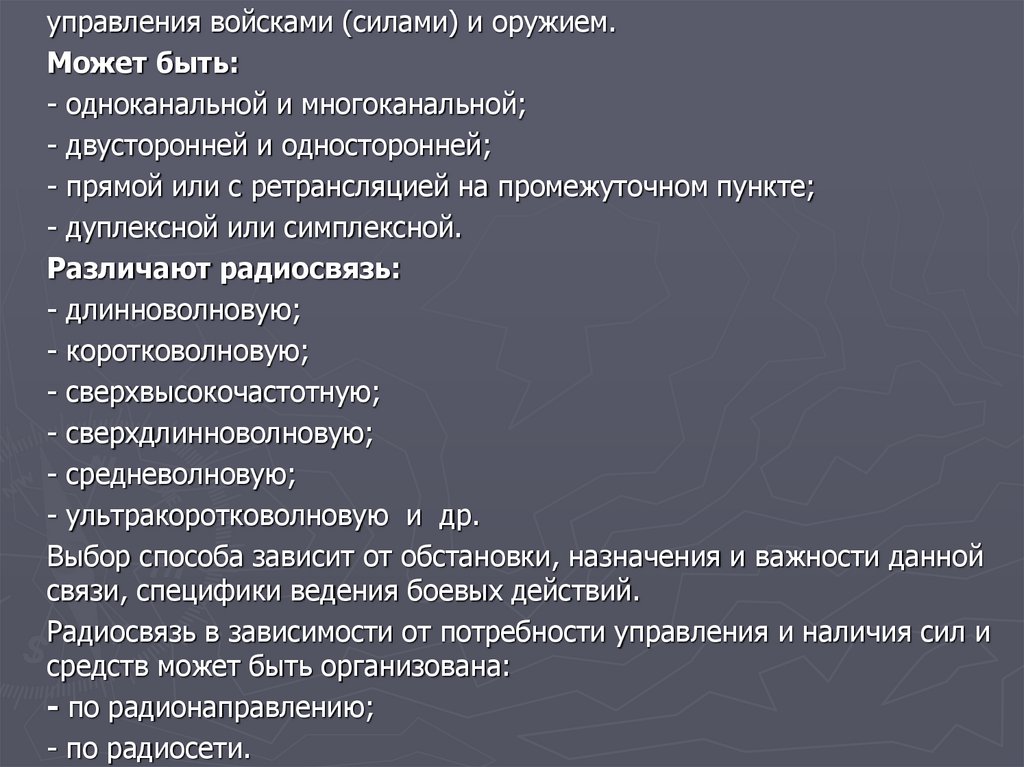 управления войсками (силами) и оружием.

Может быть:

- одноканальной и многоканальной;

- двусторонней и односторонней;

- прямой или с ретрансляцией на промежуточном пункте;

- дуплексной или симплексной.

Различают радиосвязь:

- длинноволновую;

- коротковолновую;

- сверхвысокочастотную;

- сверхдлинноволновую;

- средневолновую;

- ультракоротковолновую и др.

Выбор способа зависит от обстановки, назначения и важности данной связи, специфики ведения боевых действий.

Радиосвязь в зависимости от потребности управления и наличия сил и средств может быть организована:

- по радионаправлению;

- по радиосети.